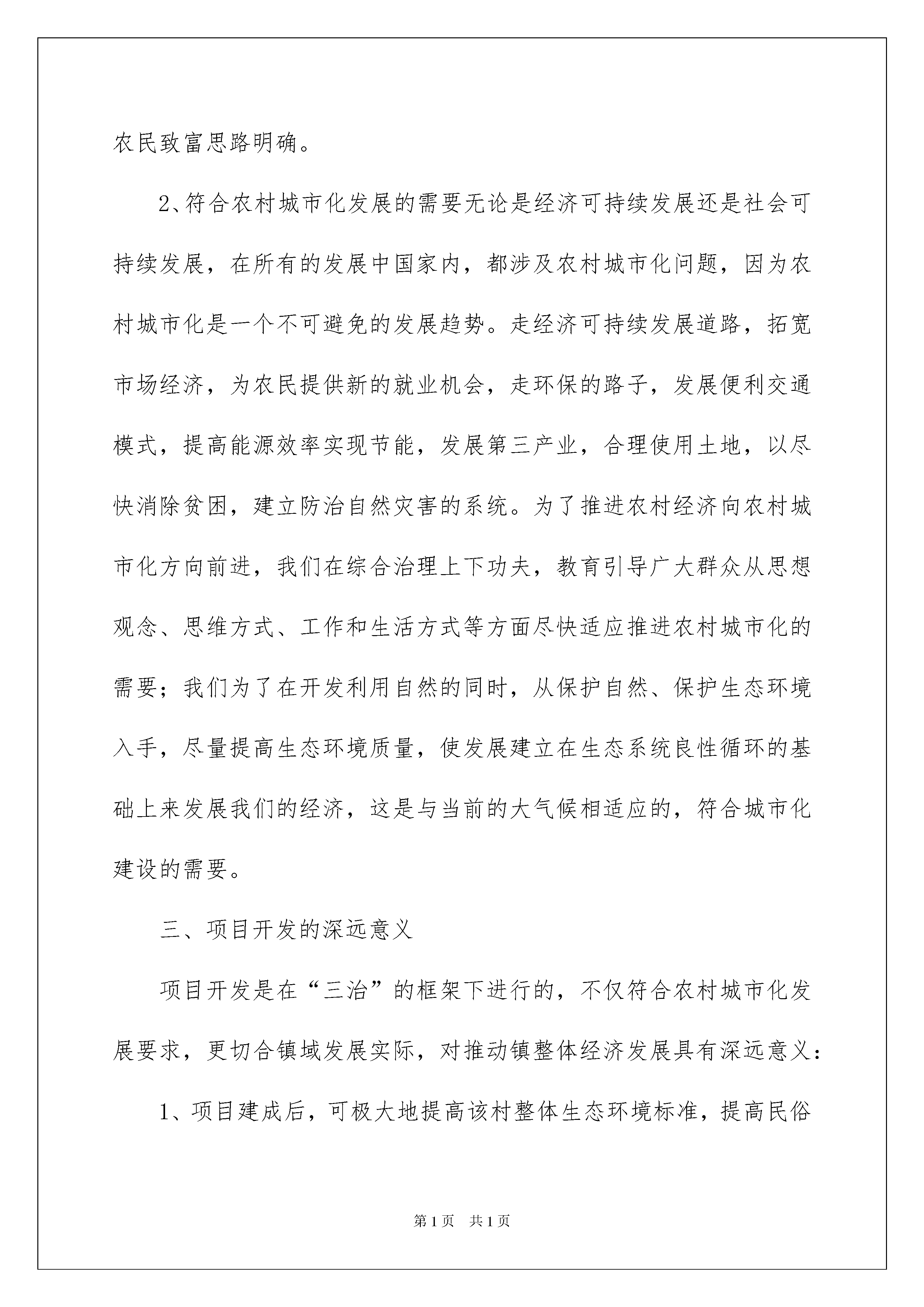 农民致富思路明确。

2、符合农村城市化发展的需要无论是经济可持续发展还是社会可持续发展，在所有的发展中国家内，都涉及农村城市化问题，因为农村城市化是一个不可避免的发展趋势。走经济可持续发展道路，拓宽市场经济，为农民提供新的就业机会，走环保的路子，发展便利交通模式，提高能源效率实现节能，发展第三产业，合理使用土地，以尽快消除贫困，建立防治自然灾害的系统。为了推进农村经济向农村城市化方向前进，我们在综合治理上下功夫，教育引导广大群众从思想观念、思维方式、工作和生活方式等方面尽快适应推进农村城市化的需要；我们为了在开发利用自然的同时，从保护自然、保护生态环境入手，尽量提高生态环境质量，使发展建立在生态系统良性循环的基础上来发展我们的经济，这是与当前的大气候相适应的，符合城市化建设的需要。

三、项目开发的深远意义

项目开发是在“三治”的框架下进行的，不仅符合农村城市化发展要求，更切合镇域发展实际，对推动镇整体经济发展具有深远意义：

1、项目建成后，可极大地提高该村整体生态环境标准，提高民俗

第1页 共1页